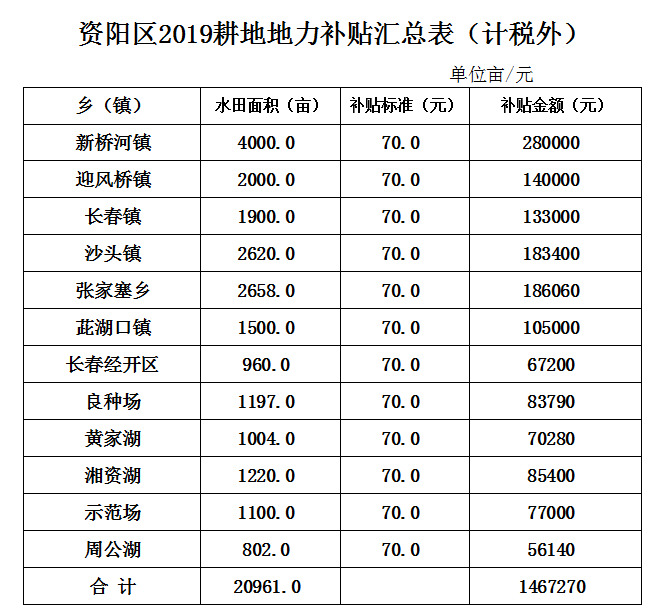 资阳区2019耕地地力补贴汇总表（计税外）

单位亩/元

| 乡（镇） | 水田面积（亩） | 补贴标准（元） | 补贴金额（元） |
|---|---|---|---|
| 新桥河镇 | 4000.0 | 70.0 | 280000 |
| 迎风桥镇 | 2000.0 | 70.0 | 140000 |
| 长春镇 | 1900.0 | 70.0 | 133000 |
| 沙头镇 | 2620.0 | 70.0 | 183400 |
| 张家塞乡 | 2658.0 | 70.0 | 186060 |
| 茈湖口镇 | 1500.0 | 70.0 | 105000 |
| 长春经开区 | 960.0 | 70.0 | 67200 |
| 良种场 | 1197.0 | 70.0 | 83790 |
| 黄家湖 | 1004.0 | 70.0 | 70280 |
| 湘资湖 | 1220.0 | 70.0 | 85400 |
| 示范场 | 1100.0 | 70.0 | 77000 |
| 周公湖 | 802.0 | 70.0 | 56140 |
| 合 计 | 20961.0 | | 1467270 |